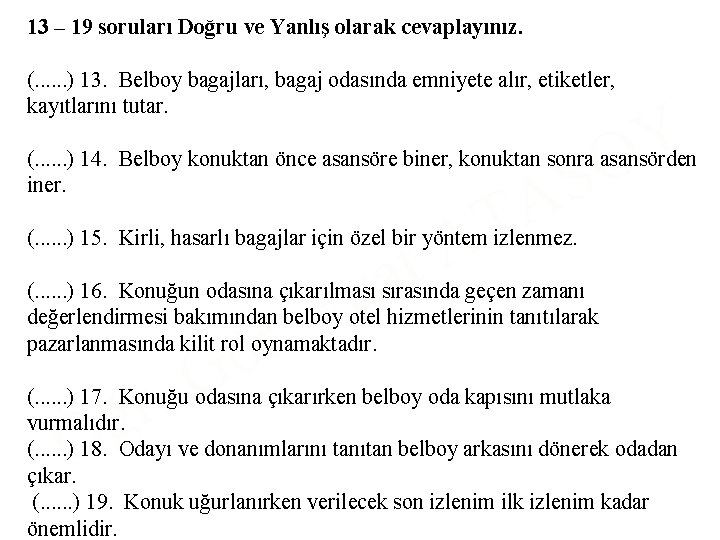 13 – 19 soruları Doğru ve Yanlış olarak cevaplayınız.

(......) 13. Belboy bagajları, bagaj odasında emniyete alır, etiketler, kayıtlarını tutar.

(......) 14. Belboy konuktan önce asansöre biner, konuktan sonra asansörden iner.

(......) 15. Kirli, hasarlı bagajlar için özel bir yöntem izlenmez.

(......) 16. Konuğun odasına çıkarılması sırasında geçen zamanı değerlendirmesi bakımından belboy otel hizmetlerinin tanıtılarak pazarlanmasında kilit rol oynamaktadır.

(......) 17. Konuğu odasına çıkarırken belboy oda kapısını mutlaka vurmalıdır.
(......) 18. Odayı ve donanımlarını tanıtan belboy arkasını dönerek odadan çıkar.
(......) 19. Konuk uğurlanırken verilecek son izlenim ilk izlenim kadar önemlidir.